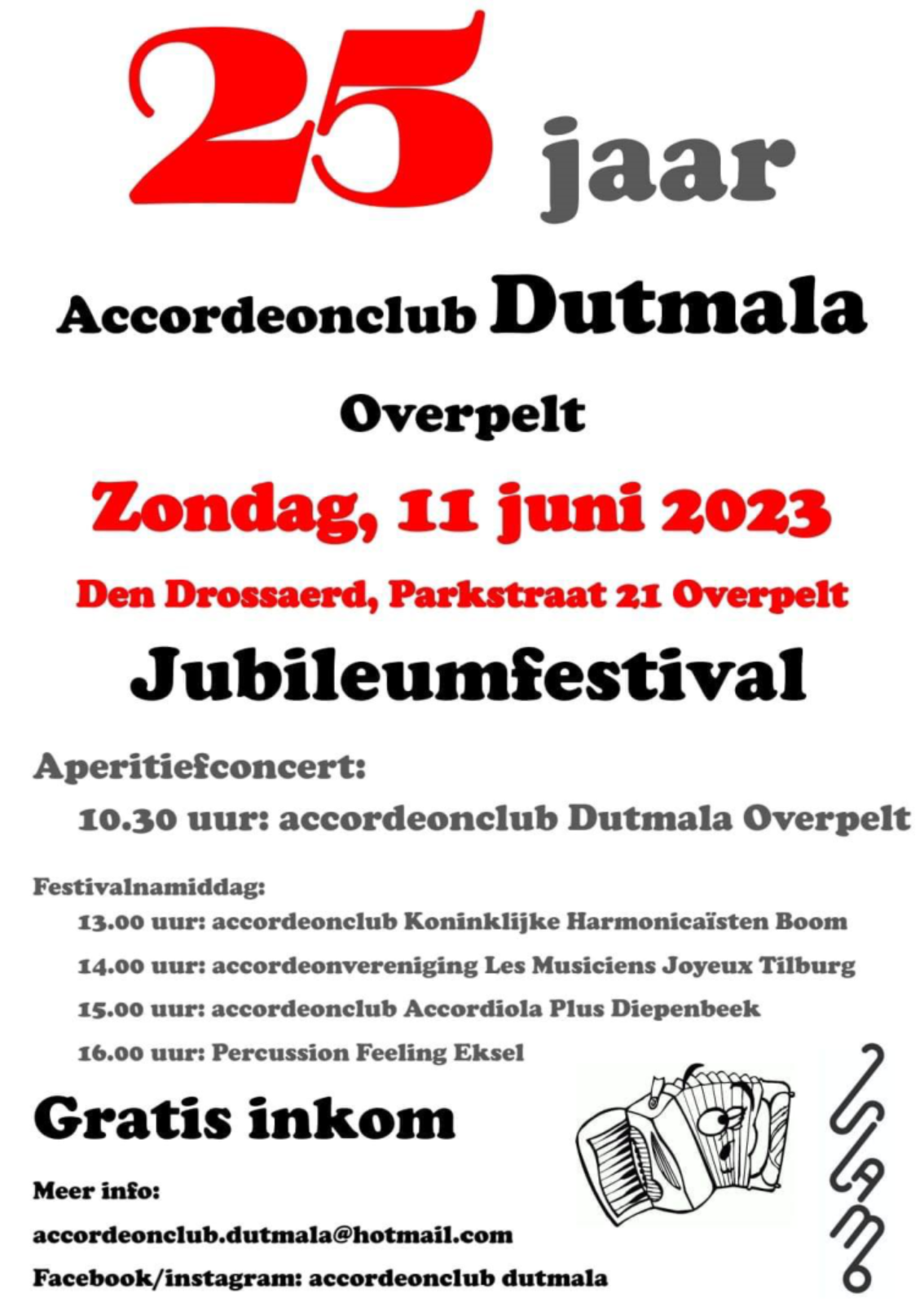 25 jaar

Accordeonclub Dutmala

Overpelt

Zondag, 11 juni 2023

Den Drossaerd, Parkstraat 21 Overpelt

Jubileumfestival

Aperitiefconcert:

10.30 uur: accordeonclub Dutmala Overpelt

Festivalnamiddag:

13.00 uur: accordeonclub Koninklijke Harmonicaïsten Boom

14.00 uur: accordeonvereniging Les Musiciens Joyeux Tilburg

15.00 uur: accordeonclub Accordiola Plus Diepenbeek

16.00 uur: Percussion Feeling Eksel

Gratis inkom

Meer info:

accordeonclub.dutmala@hotmail.com

Facebook/instagram: accordeonclub dutmala

SIAMO